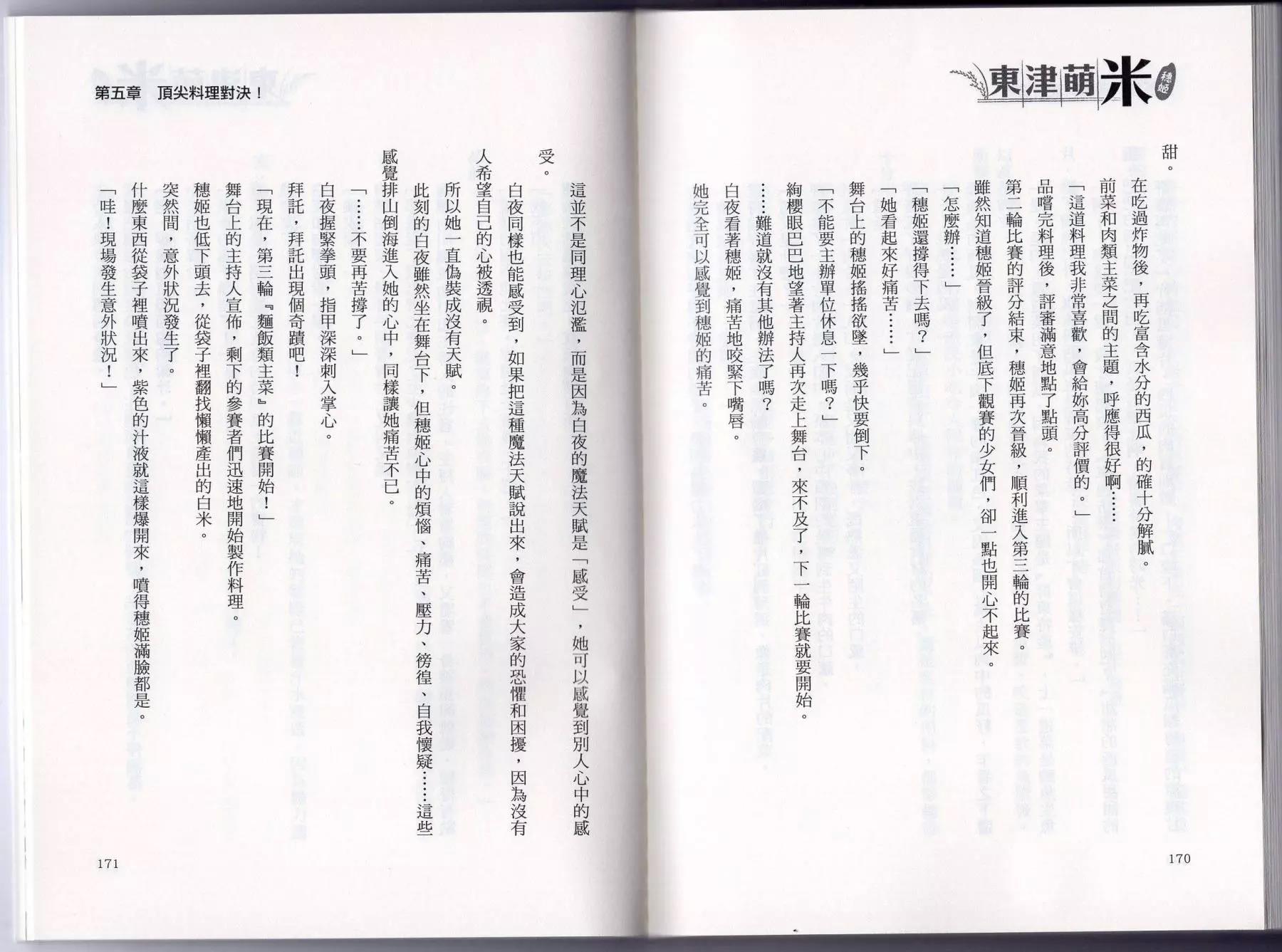 東津萌米 穗姬

甜。

在吃過炸物後，再吃富含水分的西瓜，的確十分解膩。

前菜和肉類主菜之間的主題，呼應得很好啊……

「這道料理我非常喜歡，會給妳高分評價的。」

品嚐完料理後，評審滿意地點了點頭。

第二輪比賽的評分結束，穗姬再次晉級，順利進入第三輪的比賽。

雖然知道穗姬晉級了，但底下觀賽的少女們，卻一點也開心不起來。

「怎麼辦……」

「穗姬還撐得下去嗎？」

「她看起來好痛苦……」

舞台上的穗姬搖搖欲墜，幾乎快要倒下。

「不能要主辦單位休息一下嗎？」

絢櫻眼巴巴地望著主持人再次走上舞台，來不及了，下一輪比賽就要開始。

……難道就沒有其他辦法了嗎？

白夜看著穗姬，痛苦地咬緊下嘴唇。

她完全可以感覺到穗姬的痛苦。

170

第五章　頂尖料理對決！

這並不是同理心氾濫，而是因為白夜的魔法天賦是「感受」，她可以感覺到別人心中的感受。

白夜同樣也能感受到，如果把這種魔法天賦說出來，會造成大家的恐懼和困擾，因為沒有人希望自己的心被透視。

所以她一直偽裝成沒有天賦。

此刻的白夜雖然坐在舞台下，但穗姬心中的煩惱、痛苦、壓力、徬徨、自我懷疑……這些感覺排山倒海進入她的心中，同樣讓她痛苦不已。

「……不要再苦撐了。」

白夜握緊拳頭，指甲深深刺入掌心。

拜託，拜託出現個奇蹟吧！

「現在，第三輪『麵飯類主菜』的比賽開始！」

舞台上的主持人宣佈，剩下的參賽者們迅速地開始製作料理。

穗姬也低下頭去，從袋子裡翻找懶懶產出的白米。

突然間，意外狀況發生了。

什麼東西從袋子裡噴出來，紫色的汁液就這樣爆開來，噴得穗姬滿臉都是。

「哇！現場發生意外狀況！」

171